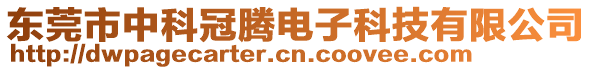 东莞市中科冠腾电子科技有限公司
http://dwpagecarter.cn.coovee.com